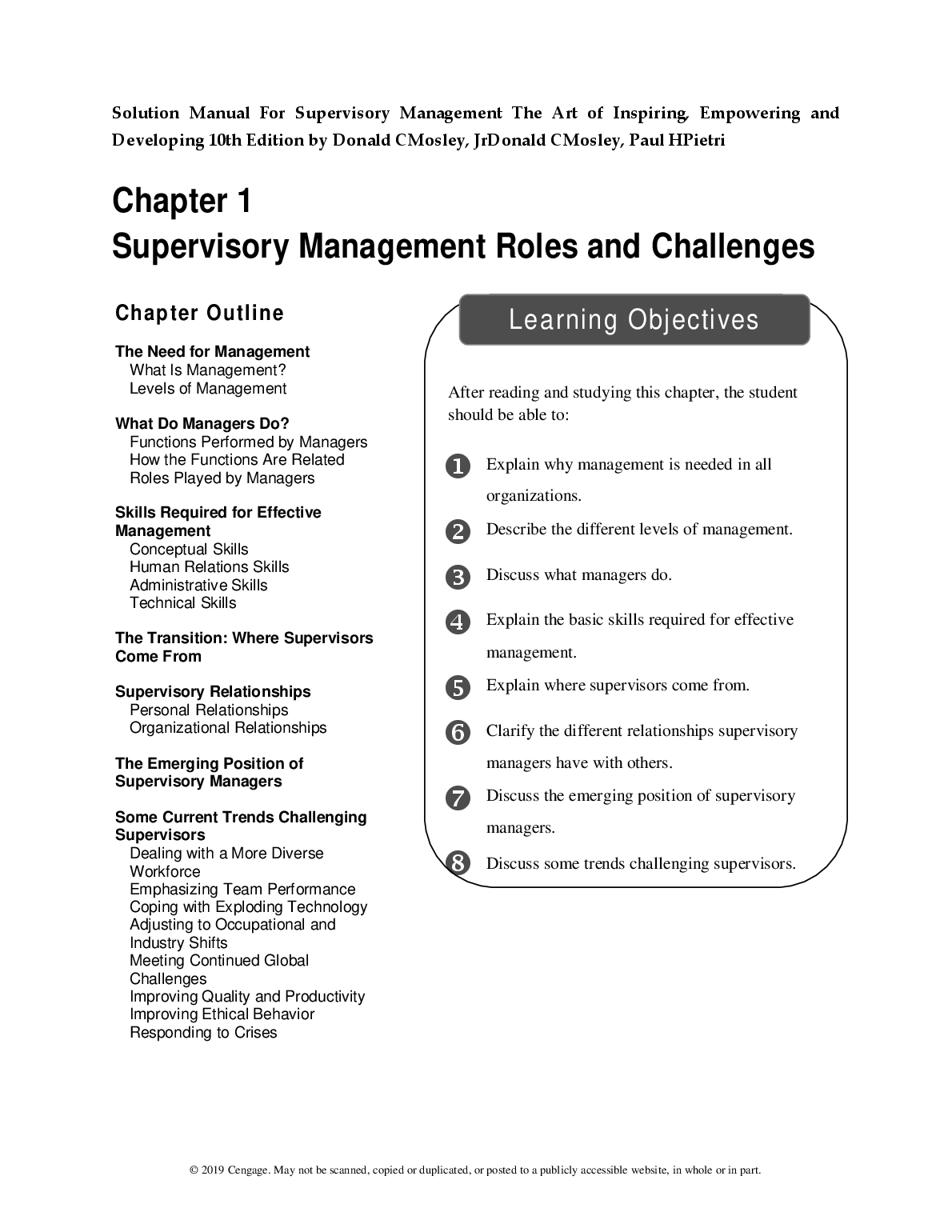 Solution Manual For Supervisory Management The Art of Inspiring, Empowering and Developing 10th Edition by Donald CMosley, JrDonald CMosley, Paul HPietri

Chapter 1
Supervisory Management Roles and Challenges

Chapter Outline

The Need for Management
What Is Management?
Levels of Management

What Do Managers Do?
Functions Performed by Managers
How the Functions Are Related
Roles Played by Managers

Skills Required for Effective Management
Conceptual Skills
Human Relations Skills
Administrative Skills
Technical Skills

The Transition: Where Supervisors Come From

Supervisory Relationships
Personal Relationships
Organizational Relationships

The Emerging Position of Supervisory Managers

Some Current Trends Challenging Supervisors
Dealing with a More Diverse Workforce
Emphasizing Team Performance
Coping with Exploding Technology
Adjusting to Occupational and Industry Shifts
Meeting Continued Global Challenges
Improving Quality and Productivity
Improving Ethical Behavior
Responding to Crises

Learning Objectives

After reading and studying this chapter, the student should be able to:

1 Explain why management is needed in all organizations.

2 Describe the different levels of management.

3 Discuss what managers do.

4 Explain the basic skills required for effective management.

5 Explain where supervisors come from.

6 Clarify the different relationships supervisory managers have with others.

7 Discuss the emerging position of supervisory managers.

8 Discuss some trends challenging supervisors.

© 2019 Cengage. May not be scanned, copied or duplicated, or posted to a publicly accessible website, in whole or in part.